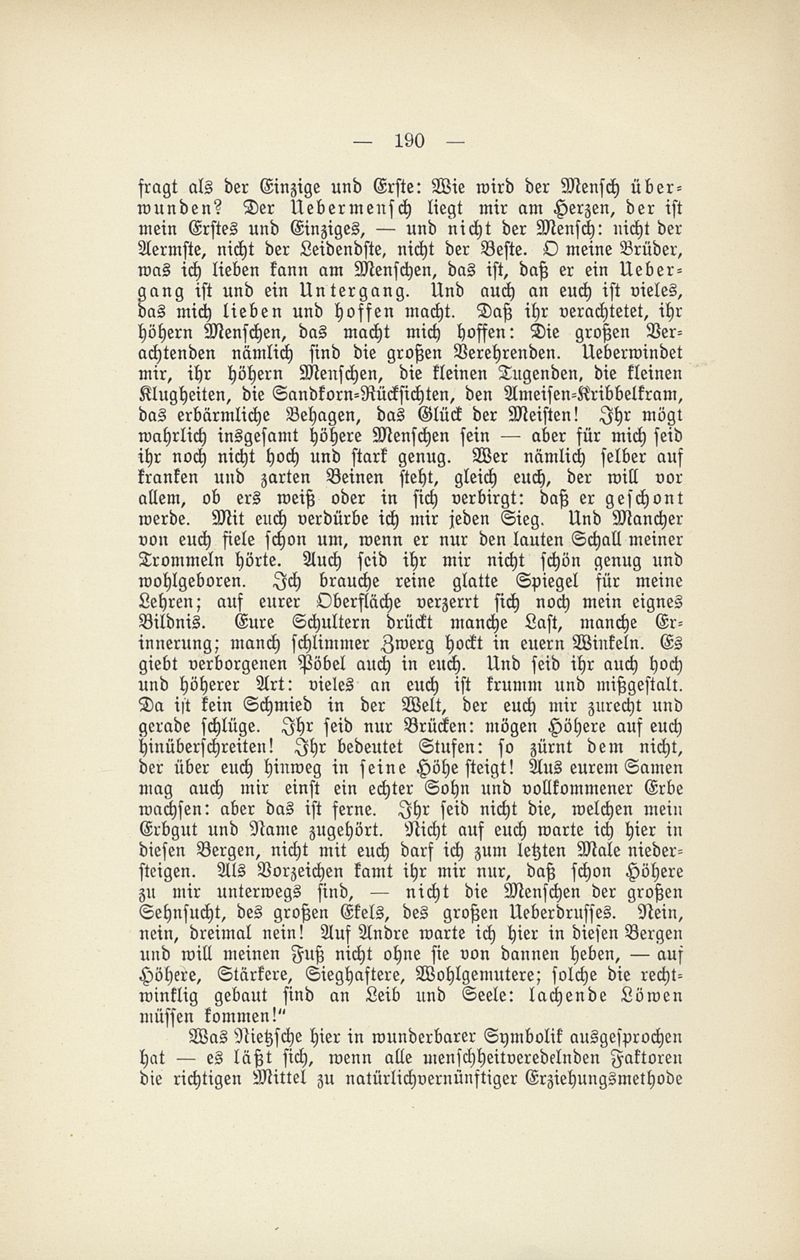 — 190 —

fragt als der Einzige und Erste: Wie wird der Mensch überwunden? Der Uebermensch liegt mir am Herzen, der ist mein Erstes und Einziges, — und nicht der Mensch: nicht der Aermste, nicht der Leidendste, nicht der Beste. O meine Brüder, was ich lieben kann am Menschen, das ist, daß er ein Uebergang ist und ein Untergang. Und auch an euch ist vieles, das mich lieben und hoffen macht. Daß ihr verachtetet, ihr höhern Menschen, das macht mich hoffen: Die großen Verachtenden nämlich sind die großen Verehrenden. Ueberwindet mir, ihr höhern Menschen, die kleinen Tugenden, die kleinen Klugheiten, die Sandkorn-Rücksichten, den Ameisen-Kribbelkram, das erbärmliche Behagen, das Glück der Meisten! Ihr mögt wahrlich insgesamt höhere Menschen sein — aber für mich seid ihr noch nicht hoch und stark genug. Wer nämlich selber auf kranken und zarten Beinen steht, gleich euch, der will vor allem, ob ers weiß oder in sich verbirgt: daß er geschont werde. Mit euch verdürbe ich mir jeden Sieg. Und Mancher von euch fiele schon um, wenn er nur den lauten Schall meiner Trommeln hörte. Auch seid ihr mir nicht schön genug und wohlgeboren. Ich brauche reine glatte Spiegel für meine Lehren; auf eurer Oberfläche verzerrt sich noch mein eignes Bildnis. Eure Schultern drückt manche Last, manche Erinnerung; manch schlimmer Zwerg hockt in euern Winkeln. Es giebt verborgenen Pöbel auch in euch. Und seid ihr auch hoch und höherer Art: vieles an euch ist krumm und mißgestalt. Da ist kein Schmied in der Welt, der euch mir zurecht und gerade schlüge. Ihr seid nur Brücken: mögen Höhere auf euch hinüberschreiten! Ihr bedeutet Stufen: so zürnt dem nicht, der über euch hinweg in seine Höhe steigt! Aus eurem Samen mag auch mir einst ein echter Sohn und vollkommener Erbe wachsen: aber das ist ferne. Ihr seid nicht die, welchen mein Erbgut und Name zugehört. Nicht auf euch warte ich hier in diesen Bergen, nicht mit euch darf ich zum letzten Male niedersteigen. Als Vorzeichen kamt ihr mir nur, daß schon Höhere zu mir unterwegs sind, — nicht die Menschen der großen Sehnsucht, des großen Ekels, des großen Ueberdrusses. Nein, nein, dreimal nein! Auf Andre warte ich hier in diesen Bergen und will meinen Fuß nicht ohne sie von dannen heben, — auf Höhere, Stärkere, Sieghaftere, Wohlgemutere; solche die rechtwinklig gebaut sind an Leib und Seele: lachende Löwen müssen kommen!"

Was Nietzsche hier in wunderbarer Symbolik ausgesprochen hat — es läßt sich, wenn alle menschheitveredelnden Faktoren die richtigen Mittel zu natürlichvernünftiger Erziehungsmethode